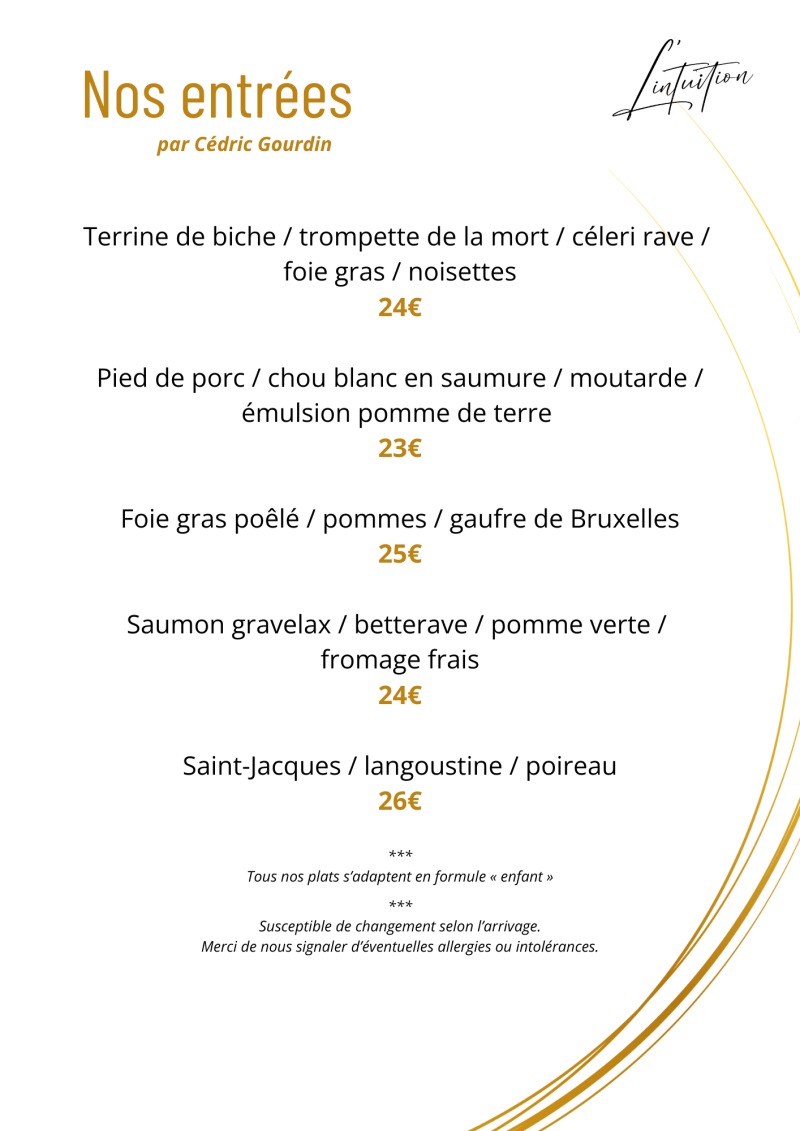 Nos entrées
par Cédric Gourdin

L'intuition

Terrine de biche / trompette de la mort / céleri rave / foie gras / noisettes
24€

Pied de porc / chou blanc en saumure / moutarde / émulsion pomme de terre
23€

Foie gras poêlé / pommes / gaufre de Bruxelles
25€

Saumon gravelax / betterave / pomme verte / fromage frais
24€

Saint-Jacques / langoustine / poireau
26€

***
Tous nos plats s'adaptent en formule « enfant »
***
Susceptible de changement selon l'arrivage.
Merci de nous signaler d'éventuelles allergies ou intolérances.